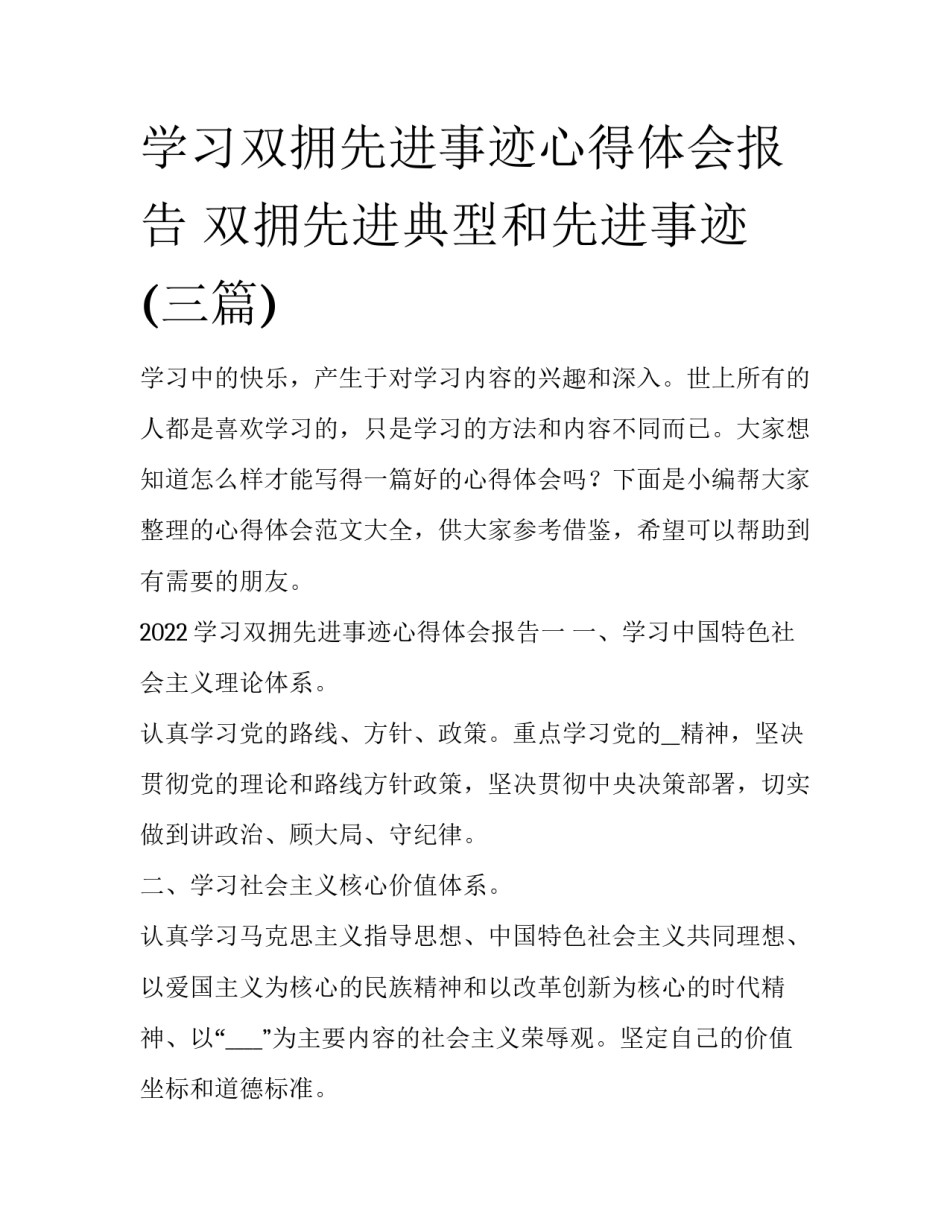 学习双拥先进事迹心得体会报告 双拥先进典型和先进事迹(三篇)

学习中的快乐，产生于对学习内容的兴趣和深入。世上所有的人都是喜欢学习的，只是学习的方法和内容不同而已。大家想知道怎么样才能写得一篇好的心得体会吗？下面是小编帮大家整理的心得体会范文大全，供大家参考借鉴，希望可以帮助到有需要的朋友。

2022 学习双拥先进事迹心得体会报告一 一、学习中国特色社会主义理论体系。

认真学习党的路线、方针、政策。重点学习党的_精神，坚决贯彻党的理论和路线方针政策，坚决贯彻中央决策部署，切实做到讲政治、顾大局、守纪律。

二、学习社会主义核心价值体系。

认真学习马克思主义指导思想、中国特色社会主义共同理想、以爱国主义为核心的民族精神和以改革创新为核心的时代精神、以“___”为主要内容的社会主义荣辱观。坚定自己的价值坐标和道德标准。